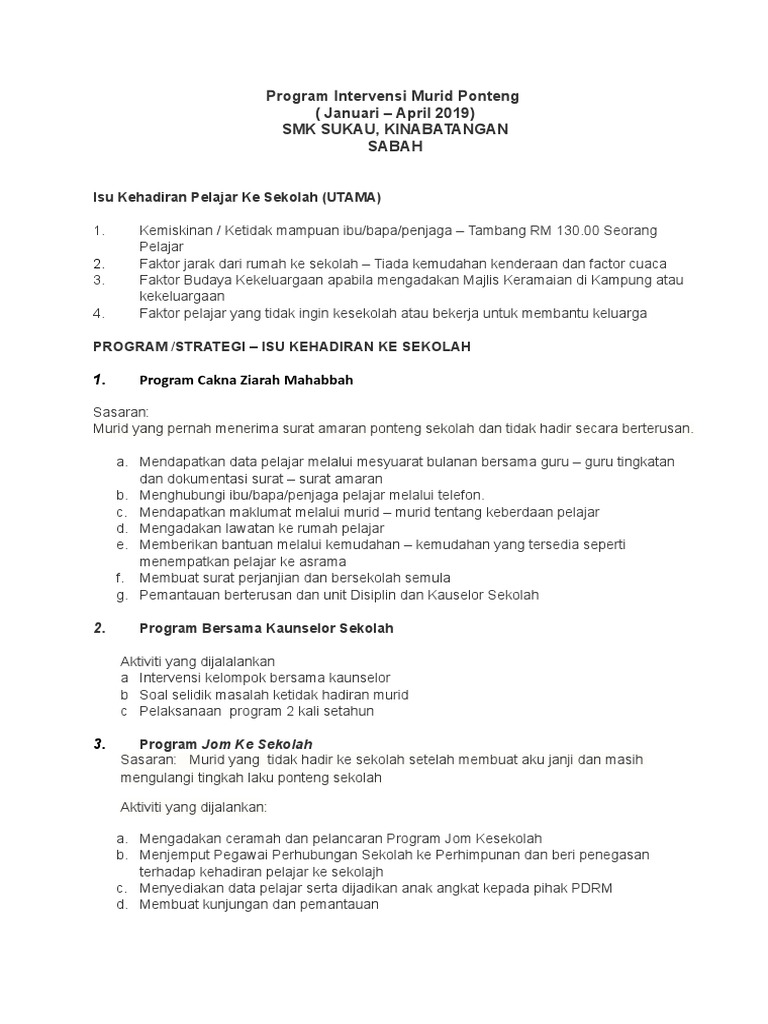 Program Intervensi Murid Ponteng
( Januari – April 2019)
SMK SUKAU, KINABATANGAN
SABAH

Isu Kehadiran Pelajar Ke Sekolah (UTAMA)

1. Kemiskinan / Ketidak mampuan ibu/bapa/penjaga – Tambang RM 130.00 Seorang Pelajar
2. Faktor jarak dari rumah ke sekolah – Tiada kemudahan kenderaan dan factor cuaca
3. Faktor Budaya Kekeluargaan apabila mengadakan Majlis Keramaian di Kampung atau kekeluargaan
4. Faktor pelajar yang tidak ingin kesekolah atau bekerja untuk membantu keluarga

PROGRAM /STRATEGI – ISU KEHADIRAN KE SEKOLAH

1. Program Cakna Ziarah Mahabbah

Sasaran:
Murid yang pernah menerima surat amaran ponteng sekolah dan tidak hadir secara berterusan.

a. Mendapatkan data pelajar melalui mesyuarat bulanan bersama guru – guru tingkatan dan dokumentasi surat – surat amaran
b. Menghubungi ibu/bapa/penjaga pelajar melalui telefon.
c. Mendapatkan maklumat melalui murid – murid tentang keberdaan pelajar
d. Mengadakan lawatan ke rumah pelajar
e. Memberikan bantuan melalui kemudahan – kemudahan yang tersedia seperti menempatkan pelajar ke asrama
f. Membuat surat perjanjian dan bersekolah semula
g. Pemantauan berterusan dan unit Disiplin dan Kauselor Sekolah

2. Program Bersama Kaunselor Sekolah

Aktiviti yang dijalalankan
a Intervensi kelompok bersama kaunselor
b Soal selidik masalah ketidak hadiran murid
c Pelaksanaan program 2 kali setahun

3. Program Jom Ke Sekolah
Sasaran: Murid yang tidak hadir ke sekolah setelah membuat aku janji dan masih mengulangi tingkah laku ponteng sekolah

Aktiviti yang dijalankan:

a. Mengadakan ceramah dan pelancaran Program Jom Kesekolah
b. Menjemput Pegawai Perhubungan Sekolah ke Perhimpunan dan beri penegasan terhadap kehadiran pelajar ke sekolajh
c. Menyediakan data pelajar serta dijadikan anak angkat kepada pihak PDRM
d. Membuat kunjungan dan pemantauan